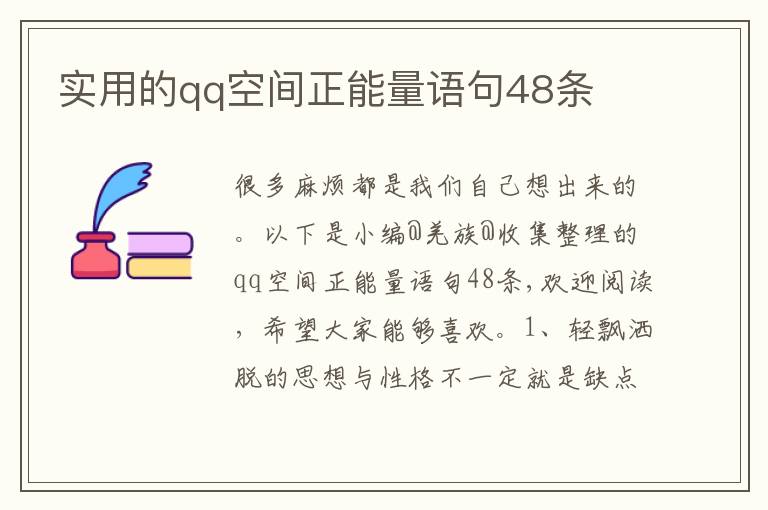 实用的qq空间正能量语句48条

很多麻烦都是我们自己想出来的。以下是小编@羌族@收集整理的qq空间正能量语句48条，欢迎阅读，希望大家能够喜欢。1、轻飘洒脱的思想与性格不一定就是缺点